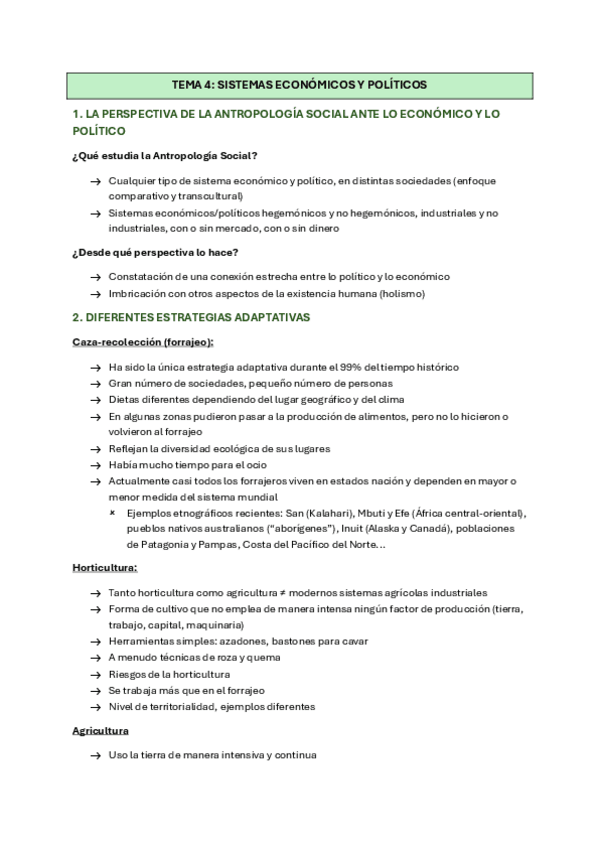 TEMA 4: SISTEMAS ECONÓMICOS Y POLÍTICOS

1. LA PERSPECTIVA DE LA ANTROPOLOGÍA SOCIAL ANTE LO ECONÓMICO Y LO POLÍTICO

¿Qué estudia la Antropología Social?

→ Cualquier tipo de sistema económico y político, en distintas sociedades (enfoque comparativo y transcultural)
→ Sistemas económicos/políticos hegemónicos y no hegemónicos, industriales y no industriales, con o sin mercado, con o sin dinero

¿Desde qué perspectiva lo hace?

→ Constatación de una conexión estrecha entre lo político y lo económico
→ Imbricación con otros aspectos de la existencia humana (holismo)

2. DIFERENTES ESTRATEGIAS ADAPTATIVAS

Caza-recolección (forrajeo):

→ Ha sido la única estrategia adaptativa durante el 99% del tiempo histórico
→ Gran número de sociedades, pequeño número de personas
→ Dietas diferentes dependiendo del lugar geográfico y del clima
→ En algunas zonas pudieron pasar a la producción de alimentos, pero no lo hicieron o volvieron al forrajeo
→ Reflejan la diversidad ecológica de sus lugares
→ Había mucho tiempo para el ocio
→ Actualmente casi todos los forrajeros viven en estados nación y dependen en mayor o menor medida del sistema mundial
× Ejemplos etnográficos recientes: San (Kalahari), Mbuti y Efe (África central-oriental), pueblos nativos australianos ("aborígenes"), Inuit (Alaska y Canadá), poblaciones de Patagonia y Pampas, Costa del Pacífico del Norte…

Horticultura:

→ Tanto horticultura como agricultura ≠ modernos sistemas agrícolas industriales
→ Forma de cultivo que no emplea de manera intensa ningún factor de producción (tierra, trabajo, capital, maquinaria)
→ Herramientas simples: azadones, bastones para cavar
→ A menudo técnicas de roza y quema
→ Riesgos de la horticultura
→ Se trabaja más que en el forrajeo
→ Nivel de territorialidad, ejemplos diferentes

Agricultura

→ Uso la tierra de manera intensiva y continua